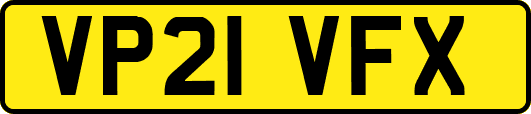 VP21 VFX